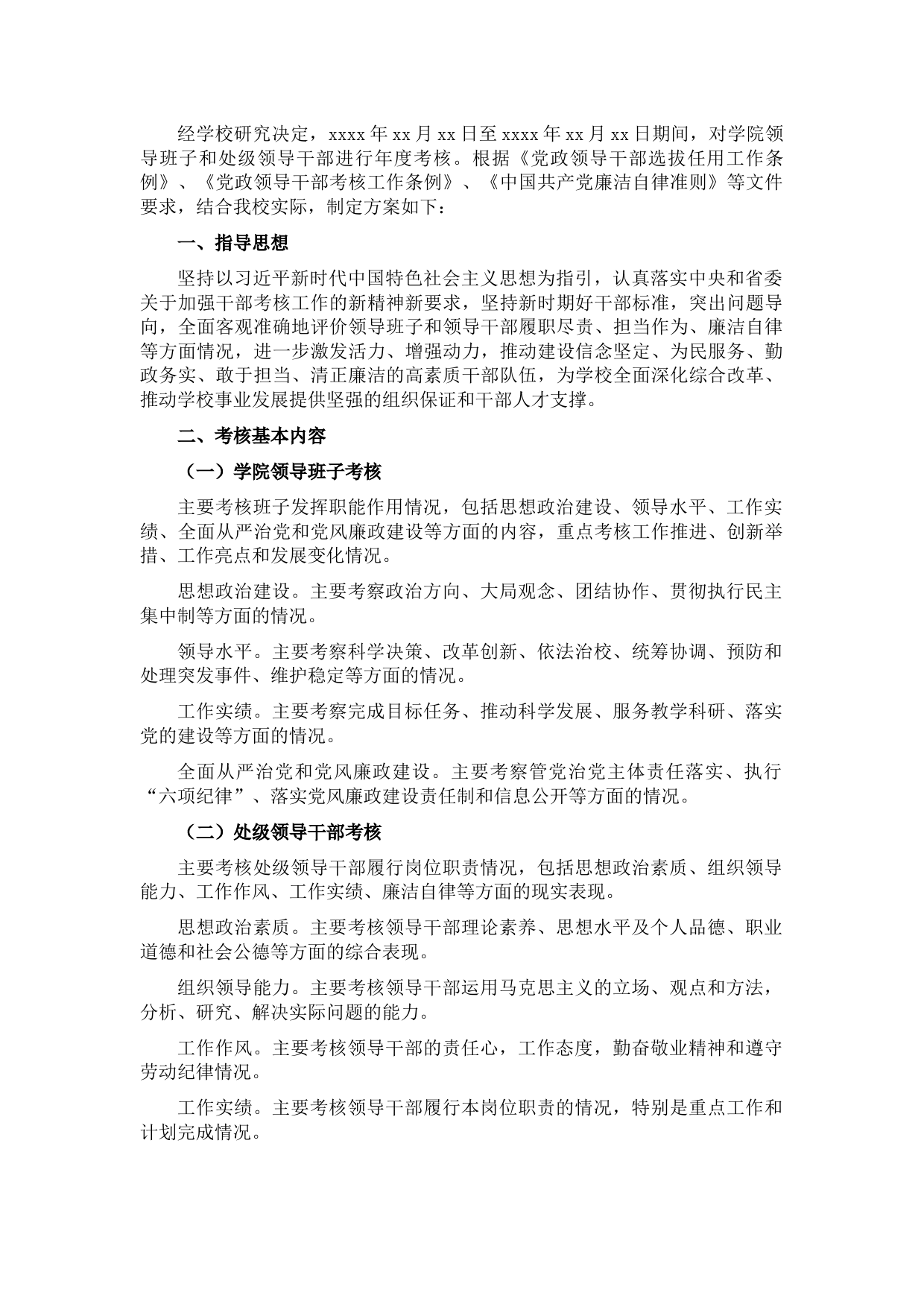 经学校研究决定，xxxx 年 xx 月 xx 日至 xxxx 年 xx 月 xx 日期间，对学院领导班子和处级领导干部进行年度考核。根据《党政领导干部选拔任用工作条例》、《党政领导干部考核工作条例》、《中国共产党廉洁自律准则》等文件要求，结合我校实际，制定方案如下：

一、指导思想

坚持以习近平新时代中国特色社会主义思想为指引，认真落实中央和省委关于加强干部考核工作的新精神新要求，坚持新时期好干部标准，突出问题导向，全面客观准确地评价领导班子和领导干部履职尽责、担当作为、廉洁自律等方面情况，进一步激发活力、增强动力，推动建设信念坚定、为民服务、勤政务实、敢于担当、清正廉洁的高素质干部队伍，为学校全面深化综合改革、推动学校事业发展提供坚强的组织保证和干部人才支撑。

二、考核基本内容

（一）学院领导班子考核

主要考核班子发挥职能作用情况，包括思想政治建设、领导水平、工作实绩、全面从严治党和党风廉政建设等方面的内容，重点考核工作推进、创新举措、工作亮点和发展变化情况。

思想政治建设。主要考察政治方向、大局观念、团结协作、贯彻执行民主集中制等方面的情况。

领导水平。主要考察科学决策、改革创新、依法治校、统筹协调、预防和处理突发事件、维护稳定等方面的情况。

工作实绩。主要考察完成目标任务、推动科学发展、服务教学科研、落实党的建设等方面的情况。

全面从严治党和党风廉政建设。主要考察管党治党主体责任落实、执行“六项纪律”、落实党风廉政建设责任制和信息公开等方面的情况。

（二）处级领导干部考核

主要考核处级领导干部履行岗位职责情况，包括思想政治素质、组织领导能力、工作作风、工作实绩、廉洁自律等方面的现实表现。

思想政治素质。主要考核领导干部理论素养、思想水平及个人品德、职业道德和社会公德等方面的综合表现。

组织领导能力。主要考核领导干部运用马克思主义的立场、观点和方法，分析、研究、解决实际问题的能力。

工作作风。主要考核领导干部的责任心，工作态度，勤奋敬业精神和遵守劳动纪律情况。

工作实绩。主要考核领导干部履行本岗位职责的情况，特别是重点工作和计划完成情况。